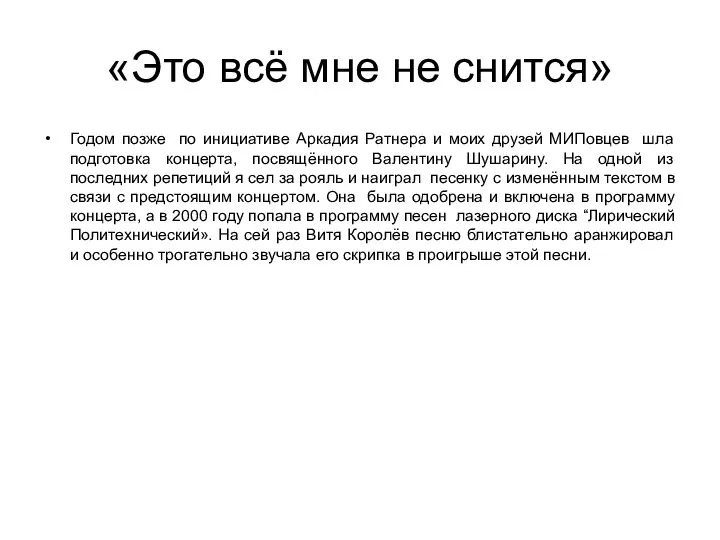 «Это всё мне не снится»

• Годом позже по инициативе Аркадия Ратнера и моих друзей МИПовцев шла подготовка концерта, посвящённого Валентину Шушарину. На одной из последних репетиций я сел за рояль и наиграл песенку с изменённым текстом в связи с предстоящим концертом. Она была одобрена и включена в программу концерта, а в 2000 году попала в программу песен лазерного диска “Лирический Политехнический». На сей раз Витя Королёв песню блистательно аранжировал и особенно трогательно звучала его скрипка в проигрыше этой песни.